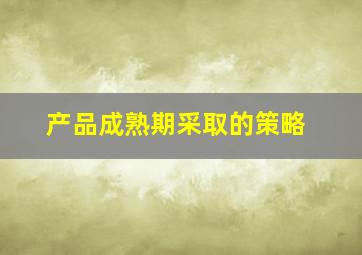 产品成熟期采取的策略